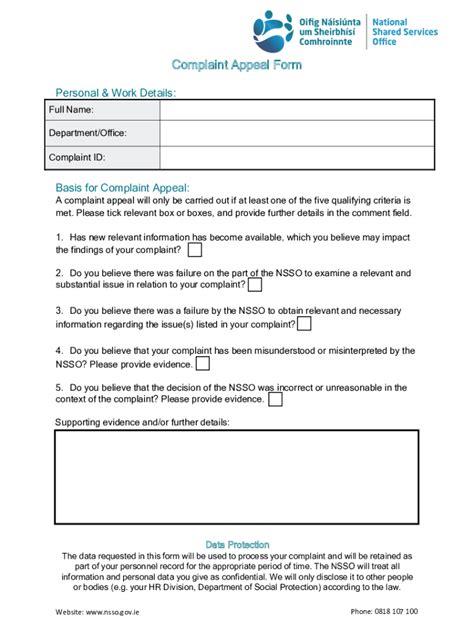 Oifig Náisiúnta um Sheirbhísí Comhroinnte

National Shared Services Office

Complaint Appeal Form

Personal & Work Details:

| Full Name: | |
|---|---|
| Department/Office: | |
| Complaint ID: | |

Basis for Complaint Appeal:
A complaint appeal will only be carried out if at least one of the five qualifying criteria is met. Please tick relevant box or boxes, and provide further details in the comment field.

1. Has new relevant information has become available, which you believe may impact the findings of your complaint?

2. Do you believe there was failure on the part of the NSSO to examine a relevant and substantial issue in relation to your complaint?

3. Do you believe there was a failure by the NSSO to obtain relevant and necessary information regarding the issue(s) listed in your complaint?

4. Do you believe that your complaint has been misunderstood or misinterpreted by the NSSO? Please provide evidence.

5. Do you believe that the decision of the NSSO was incorrect or unreasonable in the context of the complaint? Please provide evidence.

Supporting evidence and/or further details:

Data Protection
The data requested in this form will be used to process your complaint and will be retained as part of your personnel record for the appropriate period of time. The NSSO will treat all information and personal data you give as confidential. We will only disclose it to other people or bodies (e.g. your HR Division, Department of Social Protection) according to the law.

Website: www.nsso.gov.ie

Phone: 0818 107 100